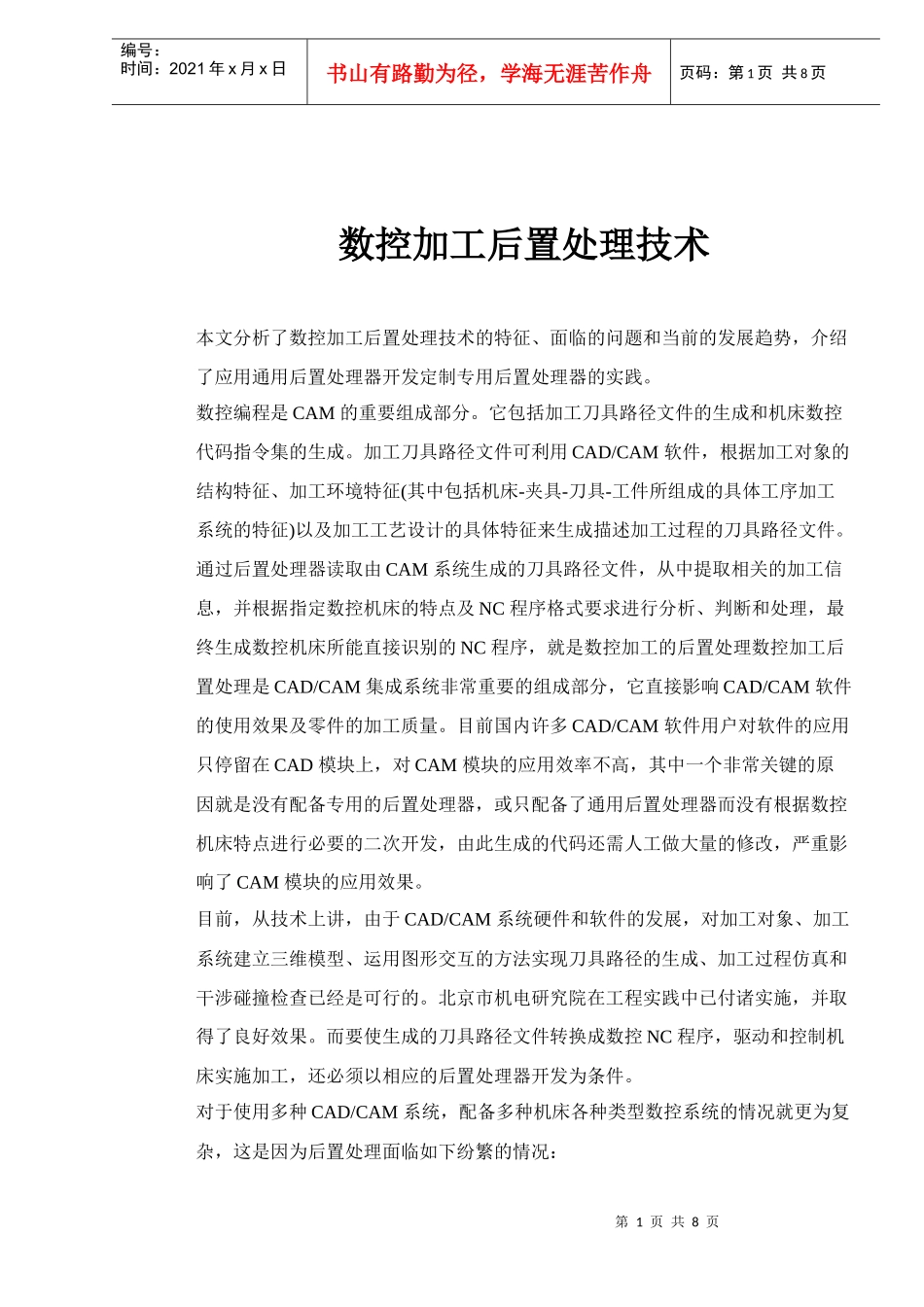 编号：
时间：2021 年 x 月 x 日

书山有路勤为径，学海无涯苦作舟

页码：第 1 页 共 8 页

数控加工后置处理技术

本文分析了数控加工后置处理技术的特征、面临的问题和当前的发展趋势，介绍了应用通用后置处理器开发定制专用后置处理器的实践。

数控编程是 CAM 的重要组成部分。它包括加工刀具路径文件的生成和机床数控代码指令集的生成。加工刀具路径文件可利用 CAD/CAM 软件，根据加工对象的结构特征、加工环境特征(其中包括机床-夹具-刀具-工件所组成的具体工序加工系统的特征)以及加工工艺设计的具体特征来生成描述加工过程的刀具路径文件。通过后置处理器读取由 CAM 系统生成的刀具路径文件，从中提取相关的加工信息，并根据指定数控机床的特点及 NC 程序格式要求进行分析、判断和处理，最终生成数控机床所能直接识别的 NC 程序，就是数控加工的后置处理数控加工后置处理是 CAD/CAM 集成系统非常重要的组成部分，它直接影响 CAD/CAM 软件的使用效果及零件的加工质量。目前国内许多 CAD/CAM 软件用户对软件的应用只停留在 CAD 模块上，对 CAM 模块的应用效率不高，其中一个非常关键的原因就是没有配备专用的后置处理器，或只配备了通用后置处理器而没有根据数控机床特点进行必要的二次开发，由此生成的代码还需人工做大量的修改，严重影响了 CAM 模块的应用效果。

目前，从技术上讲，由于 CAD/CAM 系统硬件和软件的发展，对加工对象、加工系统建立三维模型、运用图形交互的方法实现刀具路径的生成、加工过程仿真和干涉碰撞检查已经是可行的。北京市机电研究院在工程实践中已付诸实施，并取得了良好效果。而要使生成的刀具路径文件转换成数控 NC 程序，驱动和控制机床实施加工，还必须以相应的后置处理器开发为条件。

对于使用多种 CAD/CAM 系统，配备多种机床各种类型数控系统的情况就更为复杂，这是因为后置处理面临如下纷繁的情况：

第 1 页 共 8 页